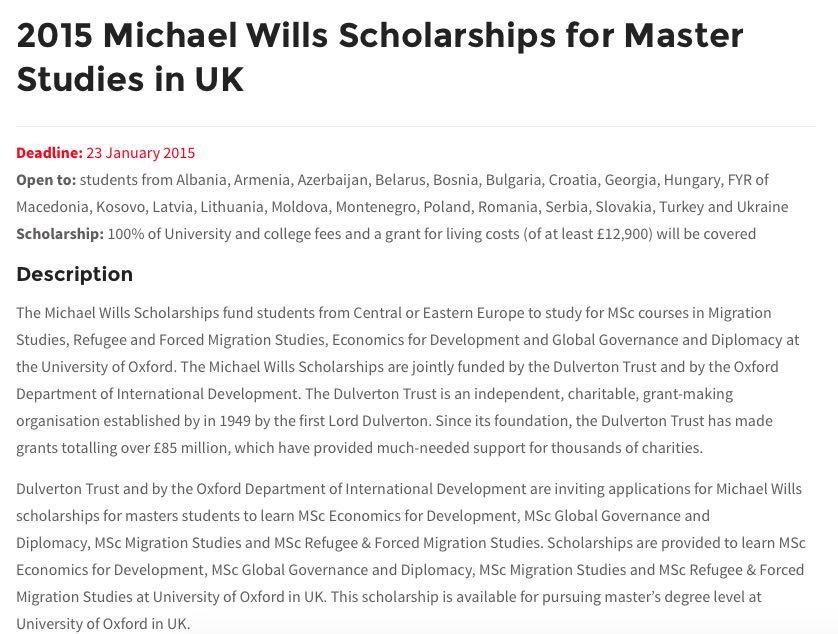 2015 Michael Wills Scholarships for Master Studies in UK

Deadline: 23 January 2015
Open to: students from Albania, Armenia, Azerbaijan, Belarus, Bosnia, Bulgaria, Croatia, Georgia, Hungary, FYR of Macedonia, Kosovo, Latvia, Lithuania, Moldova, Montenegro, Poland, Romania, Serbia, Slovakia, Turkey and Ukraine
Scholarship: 100% of University and college fees and a grant for living costs (of at least £12,900) will be covered

Description

The Michael Wills Scholarships fund students from Central or Eastern Europe to study for MSc courses in Migration Studies, Refugee and Forced Migration Studies, Economics for Development and Global Governance and Diplomacy at the University of Oxford. The Michael Wills Scholarships are jointly funded by the Dulverton Trust and by the Oxford Department of International Development. The Dulverton Trust is an independent, charitable, grant-making organisation established by in 1949 by the first Lord Dulverton. Since its foundation, the Dulverton Trust has made grants totalling over £85 million, which have provided much-needed support for thousands of charities.

Dulverton Trust and by the Oxford Department of International Development are inviting applications for Michael Wills scholarships for masters students to learn MSc Economics for Development, MSc Global Governance and Diplomacy, MSc Migration Studies and MSc Refugee & Forced Migration Studies. Scholarships are provided to learn MSc Economics for Development, MSc Global Governance and Diplomacy, MSc Migration Studies and MSc Refugee & Forced Migration Studies at University of Oxford in UK. This scholarship is available for pursuing master's degree level at University of Oxford in UK.